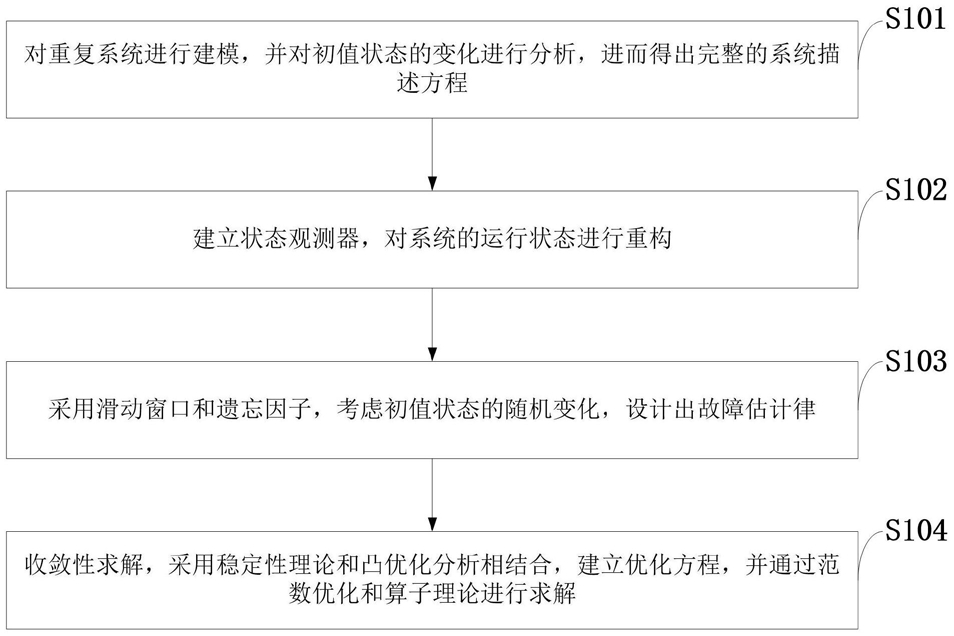 S101

对重复系统进行建模，并对初值状态的变化进行分析，进而得出完整的系统描述方程

S102

建立状态观测器，对系统的运行状态进行重构

S103

采用滑动窗口和遗忘因子，考虑初值状态的随机变化，设计出故障估计律

S104

收敛性求解，采用稳定性理论和凸优化分析相结合，建立优化方程，并通过范数优化和算子理论进行求解